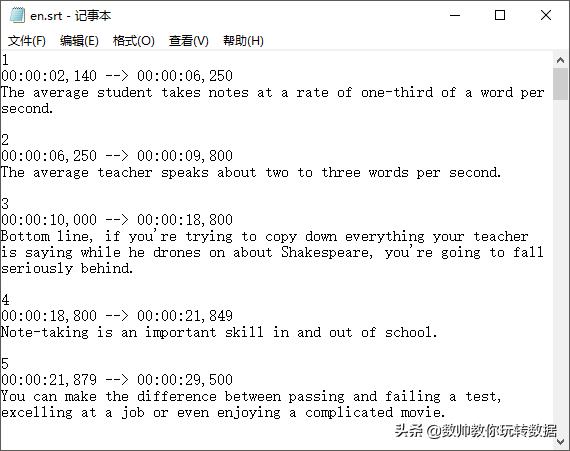 en.srt - 记事本

文件(F) 编辑(E) 格式(O) 查看(V) 帮助(H)

1
00:00:02,140 --> 00:00:06,250
The average student takes notes at a rate of one-third of a word per second.

2
00:00:06,250 --> 00:00:09,800
The average teacher speaks about two to three words per second.

3
00:00:10,000 --> 00:00:18,800
Bottom line, if you're trying to copy down everything your teacher is saying while he drones on about Shakespeare, you're going to fall seriously behind.

4
00:00:18,800 --> 00:00:21,849
Note-taking is an important skill in and out of school.

5
00:00:21,879 --> 00:00:29,500
You can make the difference between passing and failing a test, excelling at a job or even enjoying a complicated movie.

头条 @数帅教你玩转数据